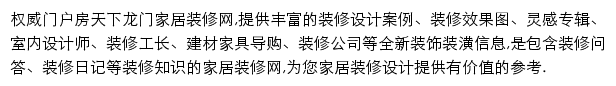 权威门户房天下龙门家居装修网,提供丰富的装修设计案例、装修效果图、灵感专辑、室内设计师、装修工长、建材家具导购、装修公司等全新装饰装潢信息,是包含装修问答、装修日记等装修知识的家居装修网,为您家居装修设计提供有价值的参考.